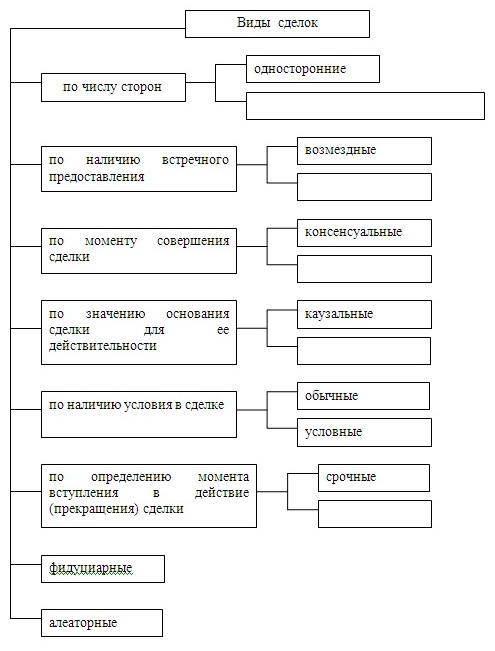 Виды сделок

по числу сторон

односторонние

по наличию встречного предоставления

возмездные

по моменту совершения сделки

консенсуальные

по значению основания сделки для ее действительности

каузальные

по наличию условия в сделке

обычные

условные

по определению момента вступления в действие (прекращения) сделки

срочные

фидуциарные

алеаторные